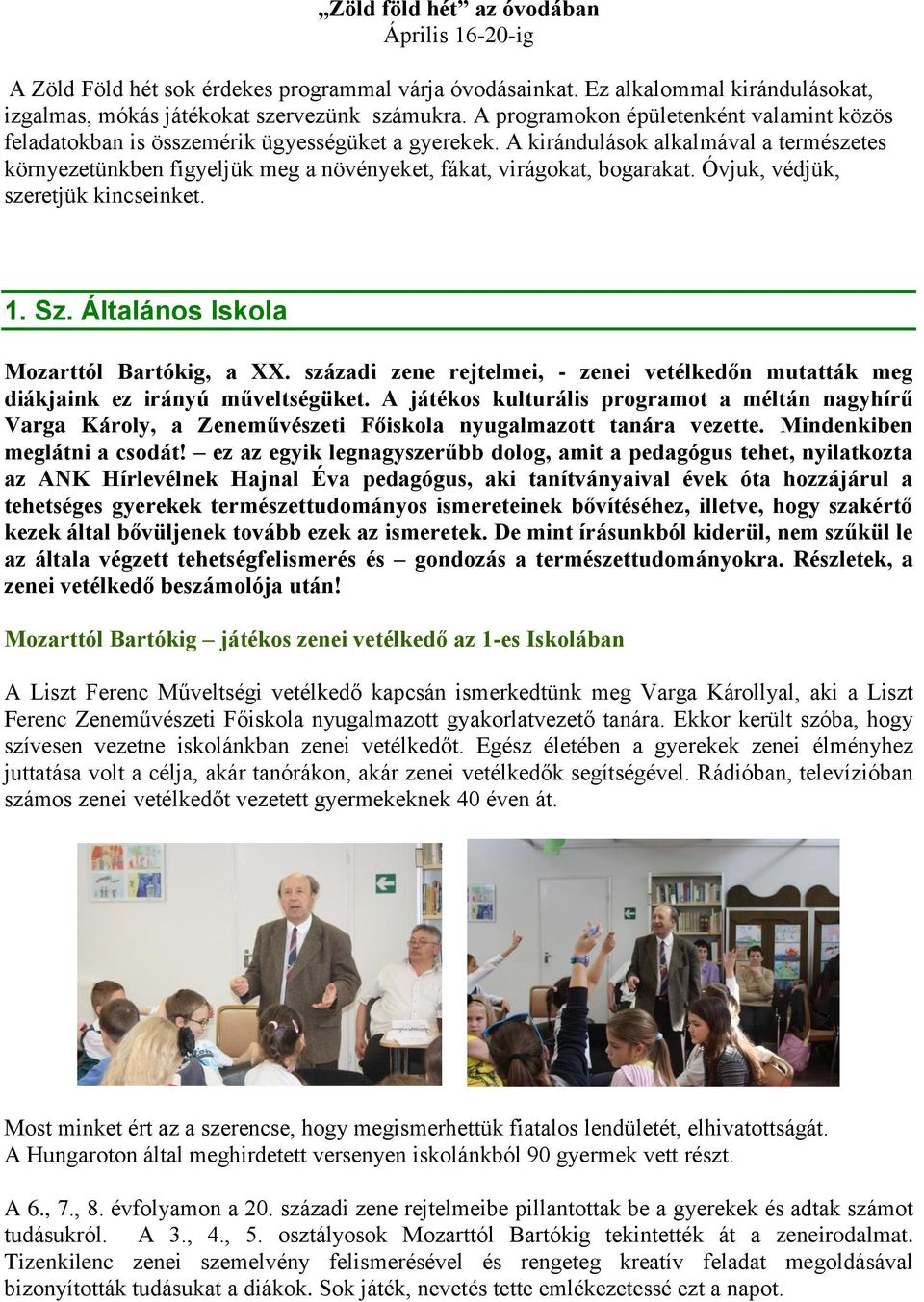 „Zöld föld hét” az óvodában
Április 16-20-ig

A Zöld Föld hét sok érdekes programmal várja óvodásainkat. Ez alkalommal kirándulásokat, izgalmas, mókás játékokat szervezünk számukra. A programokon épületenként valamint közös feladatokban is összemérik ügyességüket a gyerekek. A kirándulások alkalmával a természetes környezetünkben figyeljük meg a növényeket, fákat, virágokat, bogarakat. Óvjuk, védjük, szeretjük kincseinket.

1. Sz. Általános Iskola

Mozarttól Bartókig, a XX. századi zene rejtelmei, - zenei vetélkedőn mutatták meg diákjaink ez irányú műveltségüket. A játékos kulturális programot a méltán nagyhírű Varga Károly, a Zeneművészeti Főiskola nyugalmazott tanára vezette. Mindenkiben meglátni a csodát! – ez az egyik legnagyszerűbb dolog, amit a pedagógus tehet, nyilatkozta az ANK Hírlevélnek Hajnal Éva pedagógus, aki tanítványaival évek óta hozzájárul a tehetséges gyerekek természettudományos ismereteinek bővítéséhez, illetve, hogy szakértő kezek által bővüljenek tovább ezek az ismeretek. De mint írásunkból kiderül, nem szűkül le az általa végzett tehetségfelismerés és – gondozás a természettudományokra. Részletek, a zenei vetélkedő beszámolója után!

Mozarttól Bartókig – játékos zenei vetélkedő az 1-es Iskolában

A Liszt Ferenc Műveltségi vetélkedő kapcsán ismerkedtünk meg Varga Károllyal, aki a Liszt Ferenc Zeneművészeti Főiskola nyugalmazott gyakorlatvezető tanára. Ekkor került szóba, hogy szívesen vezetne iskolánkban zenei vetélkedőt. Egész életében a gyerekek zenei élményhez juttatása volt a célja, akár tanórákon, akár zenei vetélkedők segítségével. Rádióban, televízióban számos zenei vetélkedőt vezetett gyermekeknek 40 éven át.

Most minket ért az a szerencse, hogy megismerhettük fiatalos lendületét, elhivatottságát.
A Hungaroton által meghirdetett versenyen iskolánkból 90 gyermek vett részt.

A 6., 7., 8. évfolyamon a 20. századi zene rejtelmeibe pillantottak be a gyerekek és adtak számot tudásukról. A 3., 4., 5. osztályosok Mozarttól Bartókig tekintették át a zeneirodalmat. Tizenkilenc zenei szemelvény felismerésével és rengeteg kreatív feladat megoldásával bizonyították tudásukat a diákok. Sok játék, nevetés tette emlékezetessé ezt a napot.